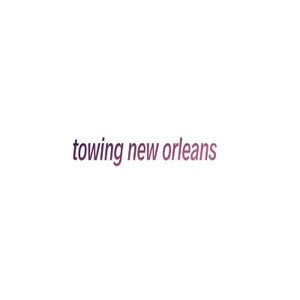 towing new orleans